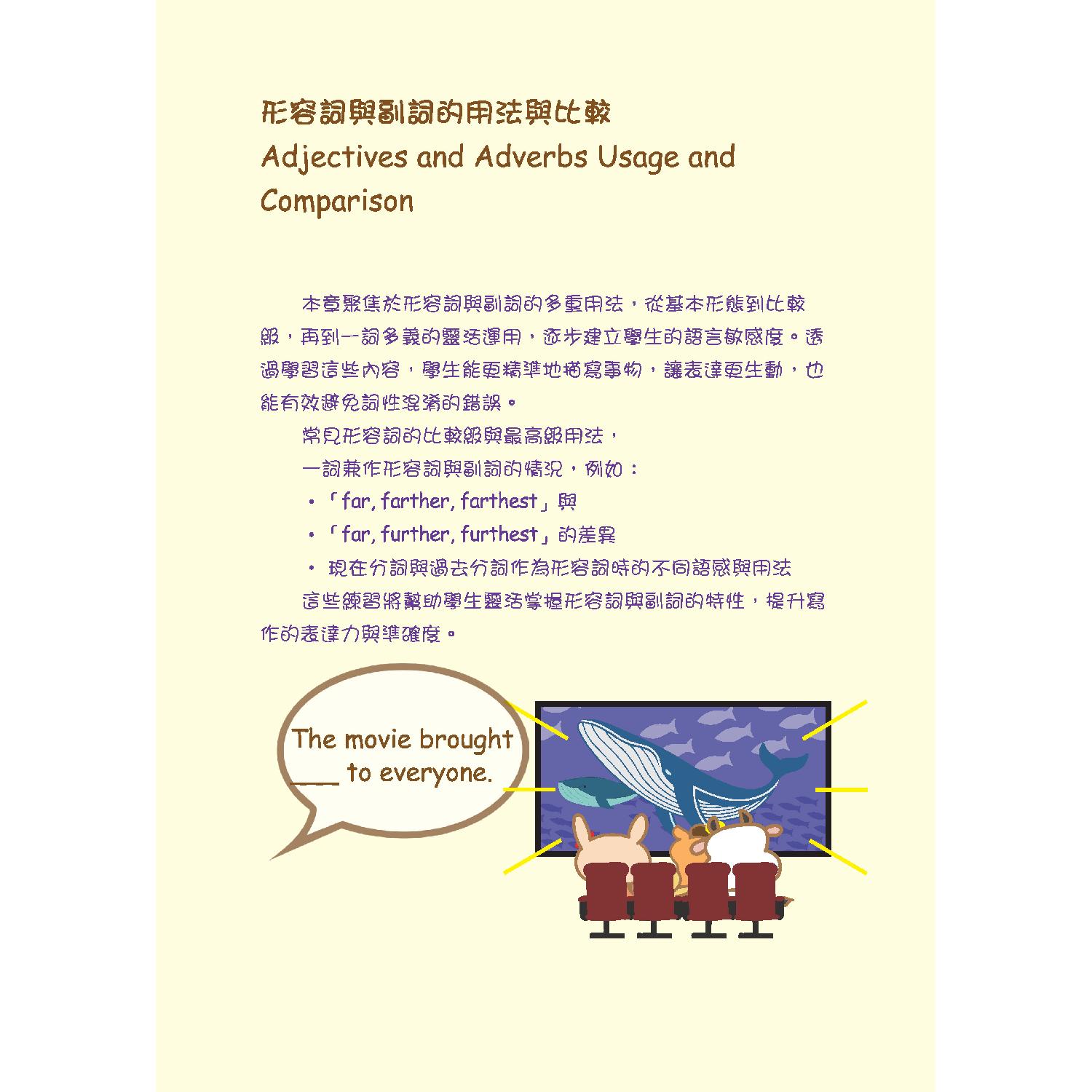 形容詞與副詞的用法與比較
Adjectives and Adverbs Usage and Comparison

本章聚焦於形容詞與副詞的多重用法，從基本形態到比較級，再到一詞多義的靈活運用，逐步建立學生的語言敏感度。透過學習這些內容，學生能更精準地描寫事物，讓表達更生動，也能有效避免詞性混淆的錯誤。

常見形容詞的比較級與最高級用法，

一詞兼作形容詞與副詞的情況，例如：

•「far, farther, farthest」與

•「far, further, furthest」的差異

• 現在分詞與過去分詞作為形容詞時的不同語感與用法

這些練習將幫助學生靈活掌握形容詞與副詞的特性，提升寫作的表達力與準確度。

The movie brought ____ to everyone.